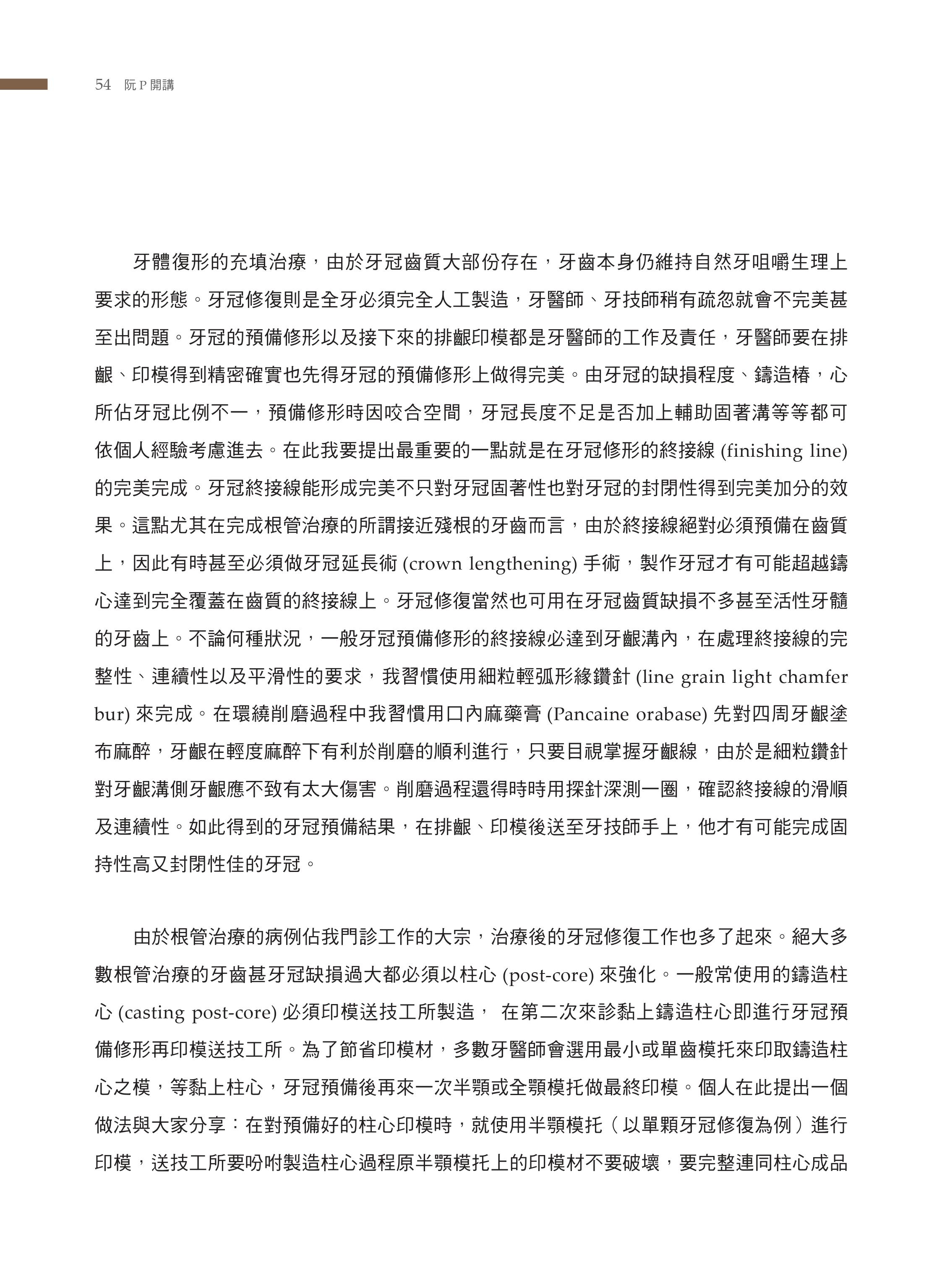 54 阮 P 開講

牙體復形的充填治療，由於牙冠齒質大部份存在，牙齒本身仍維持自然牙咀嚼生理上要求的形態。牙冠修復則是全牙必須完全人工製造，牙醫師、牙技師稍有疏忽就會不完美甚至出問題。牙冠的預備修形以及接下來的排齦印模都是牙醫師的工作及責任，牙醫師要在排齦、印模得到精密確實也先得牙冠的預備修形上做得完美。由牙冠的缺損程度、鑄造樁，心所佔牙冠比例不一，預備修形時因咬合空間，牙冠長度不足是否加上輔助固著溝等等都可依個人經驗考慮進去。在此我要提出最重要的一點就是在牙冠修形的終接線 (finishing line) 的完美完成。牙冠終接線能形成完美不只對牙冠固著性也對牙冠的封閉性得到完美加分的效果。這點尤其在完成根管治療的所謂接近殘根的牙齒而言，由於終接線絕對必須預備在齒質上，因此有時甚至必須做牙冠延長術 (crown lengthening) 手術，製作牙冠才有可能超越鑄心達到完全覆蓋在齒質的終接線上。牙冠修復當然也可用在牙冠齒質缺損不多甚至活性牙髓的牙齒上。不論何種狀況，一般牙冠預備修形的終接線必達到牙齦溝內，在處理終接線的完整性、連續性以及平滑性的要求，我習慣使用細粒輕弧形緣鑽針 (line grain light chamfer bur) 來完成。在環繞削磨過程中我習慣用口內麻藥膏 (Pancaine orabase) 先對四周牙齦塗布麻醉，牙齦在輕度麻醉下有利於削磨的順利進行，只要目視掌握牙齦線，由於是細粒鑽針對牙齦溝側牙齦應不致有太大傷害。削磨過程還得時時用探針深測一圈，確認終接線的滑順及連續性。如此得到的牙冠預備結果，在排齦、印模後送至牙技師手上，他才有可能完成固持性高又封閉性佳的牙冠。

由於根管治療的病例佔我門診工作的大宗，治療後的牙冠修復工作也多了起來。絕大多數根管治療的牙齒甚牙冠缺損過大都必須以柱心 (post-core) 來強化。一般常使用的鑄造柱心 (casting post-core) 必須印模送技工所製造， 在第二次來診黏上鑄造柱心即進行牙冠預備修形再印模送技工所。為了節省印模材，多數牙醫師會選用最小或單齒模托來印取鑄造柱心之模，等黏上柱心，牙冠預備後再來一次半顎或全顎模托做最終印模。個人在此提出一個做法與大家分享：在對預備好的柱心印模時，就使用半顎模托（以單顆牙冠修復為例）進行印模，送技工所要吩咐製造柱心過程原半顎模托上的印模材不要破壞，要完整連同柱心成品